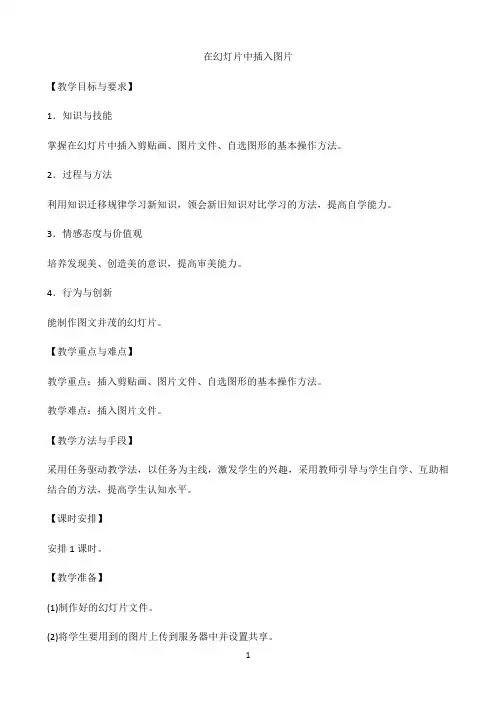 在幻灯片中插入图片

【教学目标与要求】

1．知识与技能

掌握在幻灯片中插入剪贴画、图片文件、自选图形的基本操作方法。

2．过程与方法

利用知识迁移规律学习新知识，领会新旧知识对比学习的方法，提高自学能力。

3．情感态度与价值观

培养发现美、创造美的意识，提高审美能力。

4．行为与创新

能制作图文并茂的幻灯片。

【教学重点与难点】

教学重点：插入剪贴画、图片文件、自选图形的基本操作方法。

教学难点：插入图片文件。

【教学方法与手段】

采用任务驱动教学法，以任务为主线，激发学生的兴趣，采用教师引导与学生自学、互助相结合的方法，提高学生认知水平。

【课时安排】

安排 1 课时。

【教学准备】

(1)制作好的幻灯片文件。

(2)将学生要用到的图片上传到服务器中并设置共享。

1